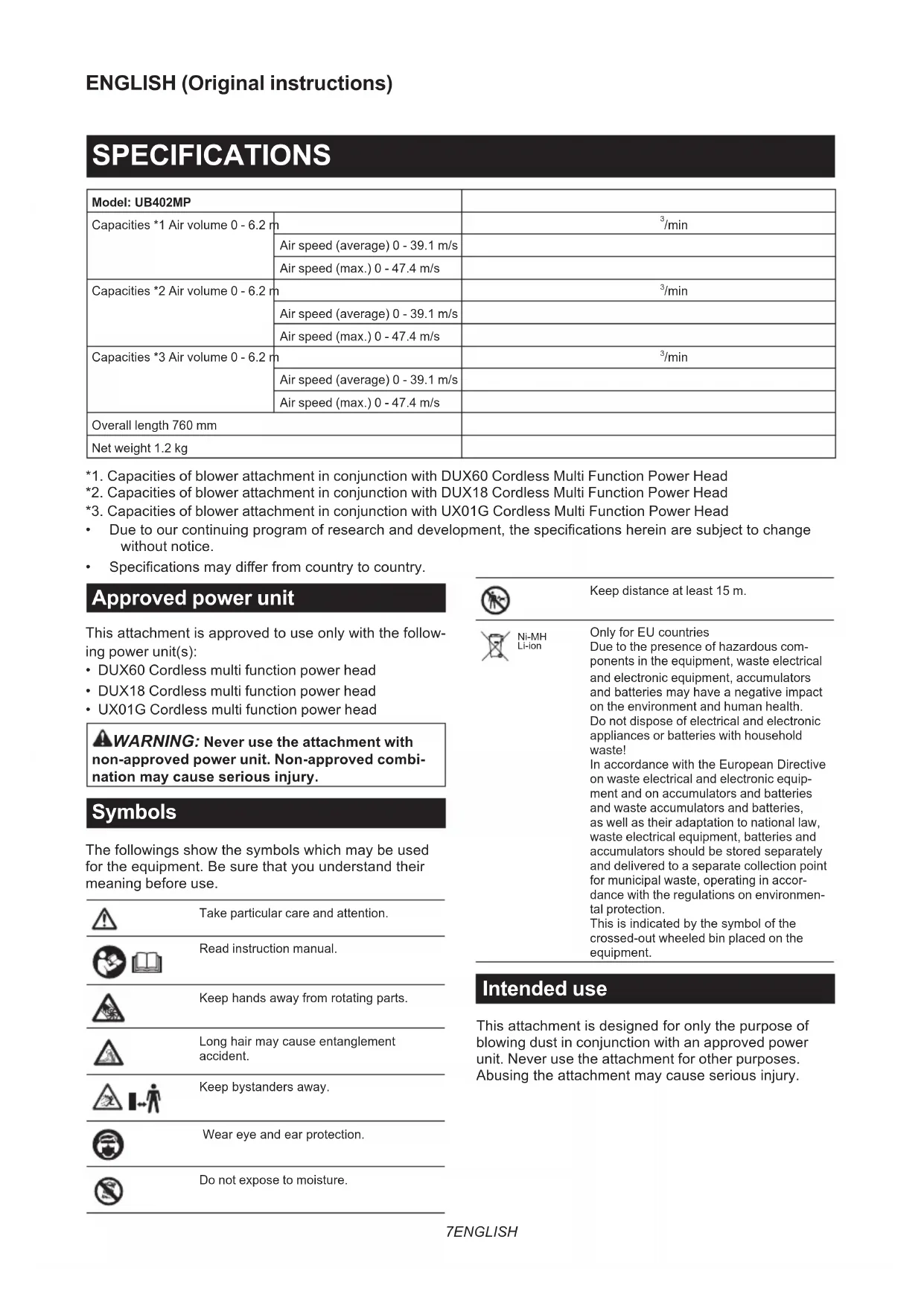 ENGLISH (Original instructions)

SPECIFICATIONS

| Model: UB402MP | | |
|---|---|---|
| Capacities *1 Air volume 0 - 6.2 m | | $^3$/min |
| | Air speed (average) 0 - 39.1 m/s | |
| | Air speed (max.) 0 - 47.4 m/s | |
| Capacities *2 Air volume 0 - 6.2 m | | $^3$/min |
| | Air speed (average) 0 - 39.1 m/s | |
| | Air speed (max.) 0 - 47.4 m/s | |
| Capacities *3 Air volume 0 - 6.2 m | | $^3$/min |
| | Air speed (average) 0 - 39.1 m/s | |
| | Air speed (max.) 0 - 47.4 m/s | |
| Overall length 760 mm | | |
| Net weight 1.2 kg | | |

*1. Capacities of blower attachment in conjunction with DUX60 Cordless Multi Function Power Head
*2. Capacities of blower attachment in conjunction with DUX18 Cordless Multi Function Power Head
*3. Capacities of blower attachment in conjunction with UX01G Cordless Multi Function Power Head
• Due to our continuing program of research and development, the specifications herein are subject to change without notice.
• Specifications may differ from country to country.

Approved power unit

This attachment is approved to use only with the following power unit(s):
• DUX60 Cordless multi function power head
• DUX18 Cordless multi function power head
• UX01G Cordless multi function power head

WARNING: Never use the attachment with non-approved power unit. Non-approved combination may cause serious injury.

Symbols

The followings show the symbols which may be used for the equipment. Be sure that you understand their meaning before use.

Take particular care and attention.

Read instruction manual.

Keep hands away from rotating parts.

Long hair may cause entanglement accident.

Keep bystanders away.

Wear eye and ear protection.

Do not expose to moisture.

Keep distance at least 15 m.

Ni-MH
Li-ion

Only for EU countries
Due to the presence of hazardous components in the equipment, waste electrical and electronic equipment, accumulators and batteries may have a negative impact on the environment and human health.
Do not dispose of electrical and electronic appliances or batteries with household waste!
In accordance with the European Directive on waste electrical and electronic equipment and on accumulators and batteries and waste accumulators and batteries, as well as their adaptation to national law, waste electrical equipment, batteries and accumulators should be stored separately and delivered to a separate collection point for municipal waste, operating in accordance with the regulations on environmental protection.
This is indicated by the symbol of the crossed-out wheeled bin placed on the equipment.

Intended use

This attachment is designed for only the purpose of blowing dust in conjunction with an approved power unit. Never use the attachment for other purposes. Abusing the attachment may cause serious injury.

7ENGLISH